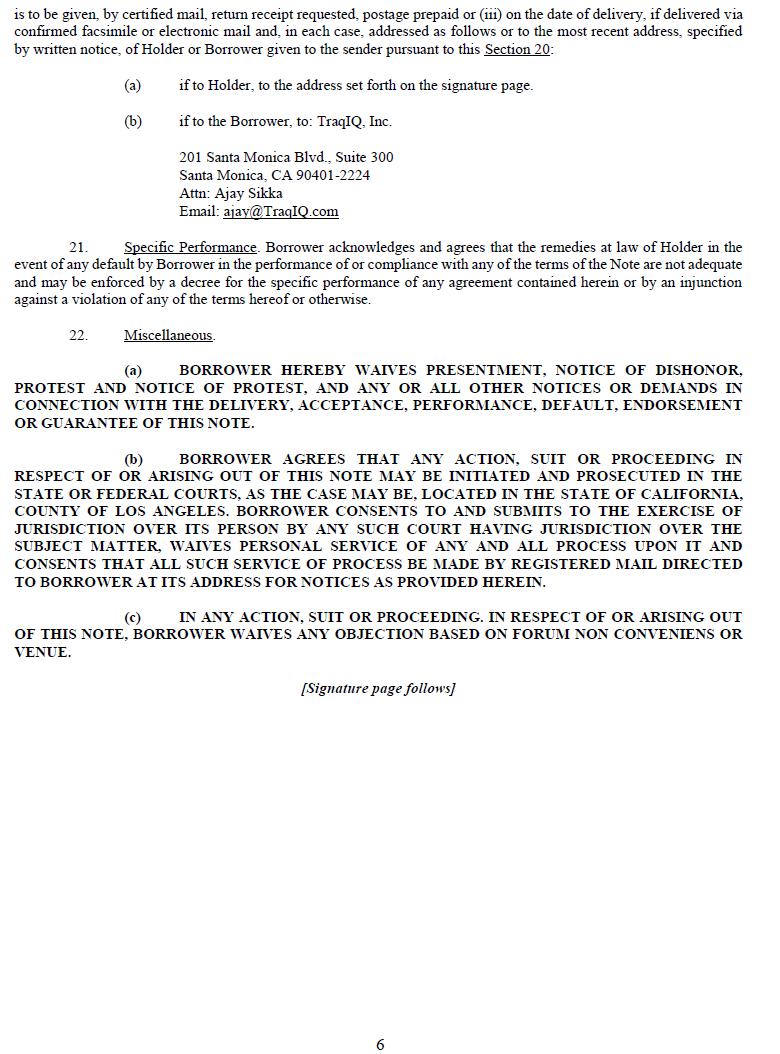 is to be given, by certified mail, return receipt requested, postage prepaid or (iii) on the date of delivery, if delivered via confirmed facsimile or electronic mail and, in each case, addressed as follows or to the most recent address, specified by written notice, of Holder or Borrower given to the sender pursuant to this Section 20:

(a) if to Holder, to the address set forth on the signature page.

(b) if to the Borrower, to: TraqIQ, Inc.

201 Santa Monica Blvd., Suite 300
Santa Monica, CA 90401-2224
Attn: Ajay Sikka
Email: ajay@TraqIQ.com

21. Specific Performance. Borrower acknowledges and agrees that the remedies at law of Holder in the event of any default by Borrower in the performance of or compliance with any of the terms of the Note are not adequate and may be enforced by a decree for the specific performance of any agreement contained herein or by an injunction against a violation of any of the terms hereof or otherwise.

22. Miscellaneous.

(a) BORROWER HEREBY WAIVES PRESENTMENT, NOTICE OF DISHONOR, PROTEST AND NOTICE OF PROTEST, AND ANY OR ALL OTHER NOTICES OR DEMANDS IN CONNECTION WITH THE DELIVERY, ACCEPTANCE, PERFORMANCE, DEFAULT, ENDORSEMENT OR GUARANTEE OF THIS NOTE.

(b) BORROWER AGREES THAT ANY ACTION, SUIT OR PROCEEDING IN RESPECT OF OR ARISING OUT OF THIS NOTE MAY BE INITIATED AND PROSECUTED IN THE STATE OR FEDERAL COURTS, AS THE CASE MAY BE, LOCATED IN THE STATE OF CALIFORNIA, COUNTY OF LOS ANGELES. BORROWER CONSENTS TO AND SUBMITS TO THE EXERCISE OF JURISDICTION OVER ITS PERSON BY ANY SUCH COURT HAVING JURISDICTION OVER THE SUBJECT MATTER, WAIVES PERSONAL SERVICE OF ANY AND ALL PROCESS UPON IT AND CONSENTS THAT ALL SUCH SERVICE OF PROCESS BE MADE BY REGISTERED MAIL DIRECTED TO BORROWER AT ITS ADDRESS FOR NOTICES AS PROVIDED HEREIN.

(c) IN ANY ACTION, SUIT OR PROCEEDING. IN RESPECT OF OR ARISING OUT OF THIS NOTE, BORROWER WAIVES ANY OBJECTION BASED ON FORUM NON CONVENIENS OR VENUE.

[Signature page follows]

6